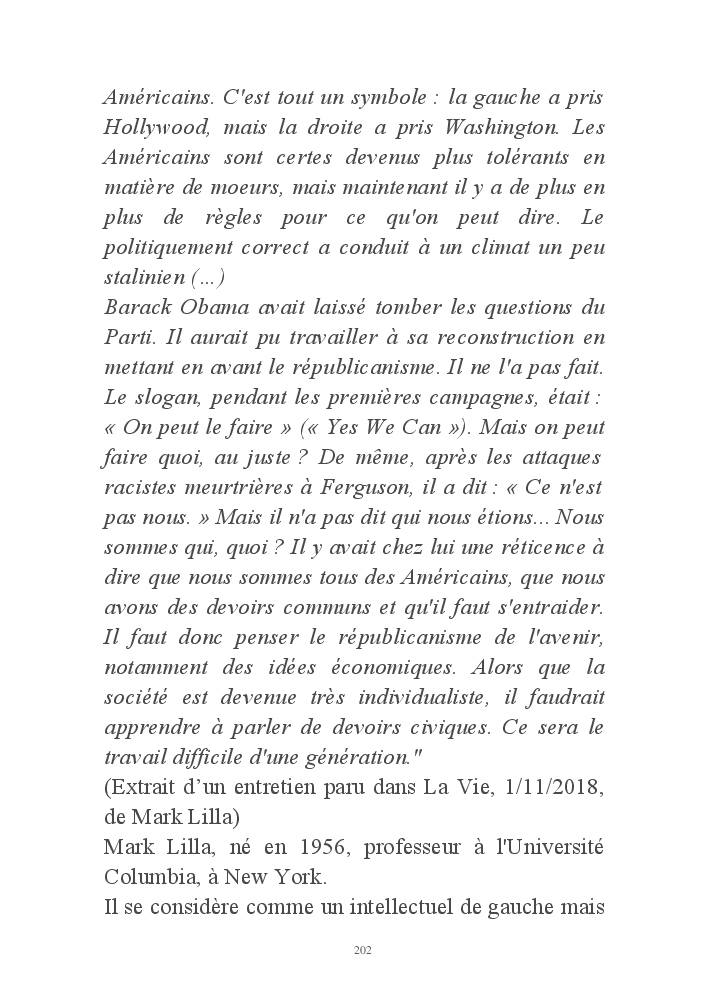 Américains. C'est tout un symbole : la gauche a pris Hollywood, mais la droite a pris Washington. Les Américains sont certes devenus plus tolérants en matière de moeurs, mais maintenant il y a de plus en plus de règles pour ce qu'on peut dire. Le politiquement correct a conduit à un climat un peu stalinien (...)

Barack Obama avait laissé tomber les questions du Parti. Il aurait pu travailler à sa reconstruction en mettant en avant le républicanisme. Il ne l'a pas fait. Le slogan, pendant les premières campagnes, était : « On peut le faire » (« Yes We Can »). Mais on peut faire quoi, au juste ? De même, après les attaques racistes meurtrières à Ferguson, il a dit : « Ce n'est pas nous. » Mais il n'a pas dit qui nous étions... Nous sommes qui, quoi ? Il y avait chez lui une réticence à dire que nous sommes tous des Américains, que nous avons des devoirs communs et qu'il faut s'entraider. Il faut donc penser le républicanisme de l'avenir, notamment des idées économiques. Alors que la société est devenue très individualiste, il faudrait apprendre à parler de devoirs civiques. Ce sera le travail difficile d'une génération."

(Extrait d'un entretien paru dans La Vie, 1/11/2018, de Mark Lilla)

Mark Lilla, né en 1956, professeur à l'Université Columbia, à New York.

Il se considère comme un intellectuel de gauche mais

202